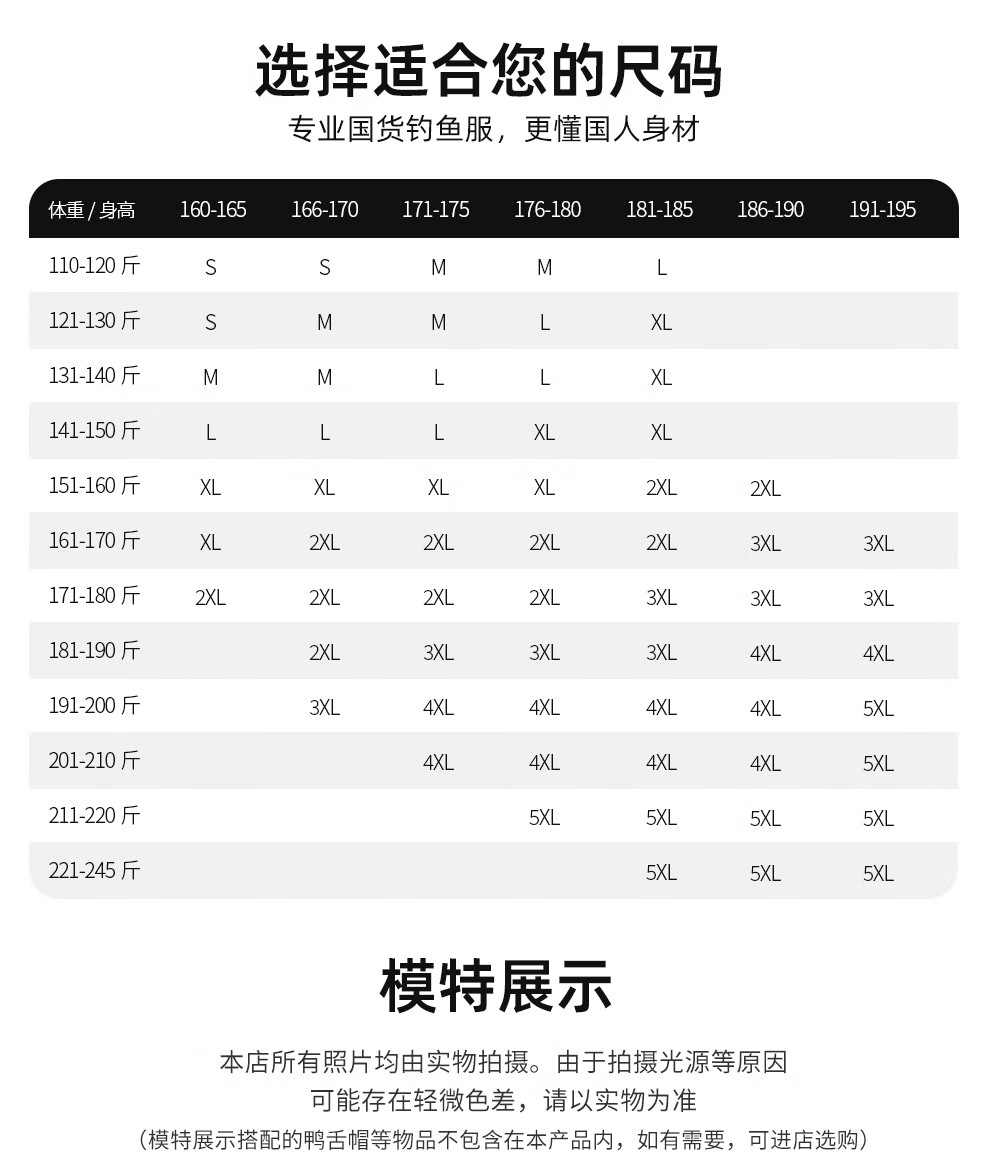 选择适合您的尺码
专业国货钓鱼服，更懂国人身材

| 体重 / 身高 | 160-165 | 166-170 | 171-175 | 176-180 | 181-185 | 186-190 | 191-195 |
|---|---|---|---|---|---|---|---|
| 110-120 斤 | S | S | M | M | L | | |
| 121-130 斤 | S | M | M | L | XL | | |
| 131-140 斤 | M | M | L | L | XL | | |
| 141-150 斤 | L | L | L | XL | XL | | |
| 151-160 斤 | XL | XL | XL | XL | 2XL | 2XL | |
| 161-170 斤 | XL | 2XL | 2XL | 2XL | 2XL | 3XL | 3XL |
| 171-180 斤 | 2XL | 2XL | 2XL | 2XL | 3XL | 3XL | 3XL |
| 181-190 斤 | | 2XL | 3XL | 3XL | 3XL | 4XL | 4XL |
| 191-200 斤 | | 3XL | 4XL | 4XL | 4XL | 4XL | 5XL |
| 201-210 斤 | | | 4XL | 4XL | 4XL | 4XL | 5XL |
| 211-220 斤 | | | | 5XL | 5XL | 5XL | 5XL |
| 221-245 斤 | | | | | 5XL | 5XL | 5XL |

模特展示

本店所有照片均由实物拍摄。由于拍摄光源等原因
可能存在轻微色差，请以实物为准
（模特展示搭配的鸭舌帽等物品不包含在本产品内，如有需要，可进店选购）